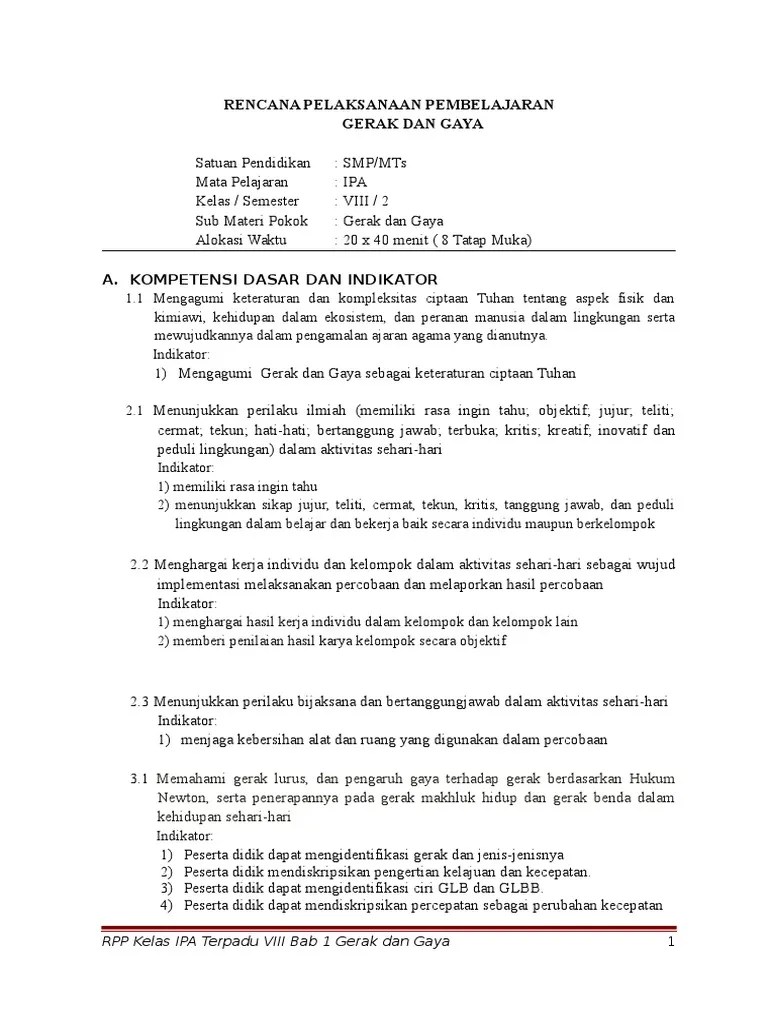 RENCANA PELAKSANAAN PEMBELAJARAN
GERAK DAN GAYA

Satuan Pendidikan : SMP/MTs
Mata Pelajaran : IPA
Kelas / Semester : VIII / 2
Sub Materi Pokok : Gerak dan Gaya
Alokasi Waktu : 20 x 40 menit ( 8 Tatap Muka)

A. KOMPETENSI DASAR DAN INDIKATOR

1.1 Mengagumi keteraturan dan kompleksitas ciptaan Tuhan tentang aspek fisik dan kimiawi, kehidupan dalam ekosistem, dan peranan manusia dalam lingkungan serta mewujudkannya dalam pengamalan ajaran agama yang dianutnya.
Indikator:
1) Mengagumi Gerak dan Gaya sebagai keteraturan ciptaan Tuhan

2.1 Menunjukkan perilaku ilmiah (memiliki rasa ingin tahu; objektif; jujur; teliti; cermat; tekun; hati-hati; bertanggung jawab; terbuka; kritis; kreatif; inovatif dan peduli lingkungan) dalam aktivitas sehari-hari
Indikator:
1) memiliki rasa ingin tahu
2) menunjukkan sikap jujur, teliti, cermat, tekun, kritis, tanggung jawab, dan peduli lingkungan dalam belajar dan bekerja baik secara individu maupun berkelompok

2.2 Menghargai kerja individu dan kelompok dalam aktivitas sehari-hari sebagai wujud implementasi melaksanakan percobaan dan melaporkan hasil percobaan
Indikator:
1) menghargai hasil kerja individu dalam kelompok dan kelompok lain
2) memberi penilaian hasil karya kelompok secara objektif

2.3 Menunjukkan perilaku bijaksana dan bertanggungjawab dalam aktivitas sehari-hari
Indikator:
1) menjaga kebersihan alat dan ruang yang digunakan dalam percobaan

3.1 Memahami gerak lurus, dan pengaruh gaya terhadap gerak berdasarkan Hukum Newton, serta penerapannya pada gerak makhluk hidup dan gerak benda dalam kehidupan sehari-hari
Indikator:
1) Peserta didik dapat mengidentifikasi gerak dan jenis-jenisnya
2) Peserta didik mendiskripsikan pengertian kelajuan dan kecepatan.
3) Peserta didik dapat mengidentifikasi ciri GLB dan GLBB.
4) Peserta didik dapat mendiskripsikan percepatan sebagai perubahan kecepatan

RPP Kelas IPA Terpadu VIII Bab 1 Gerak dan Gaya 1